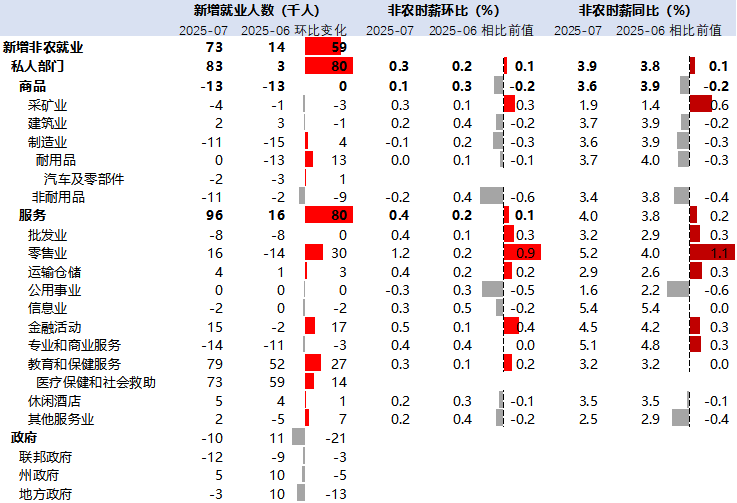 | | 新增就业人数（千人） | | | 非农时薪环比（%） | | | 非农时薪同比（%） | | |
|---|---|---|---|---|---|---|---|---|---|
| | 2025-07 | 2025-06 | 环比变化 | 2025-07 | 2025-06 | 相比前值 | 2025-07 | 2025-06 | 相比前值 |
| 新增非农就业 | 73 | 14 | 59 | | | | | | |
| 私人部门 | 83 | 3 | 80 | 0.3 | 0.2 | 0.1 | 3.9 | 3.8 | 0.1 |
| 商品 | -13 | -13 | 0 | 0.1 | 0.3 | -0.2 | 3.6 | 3.9 | -0.2 |
| 采矿业 | -4 | -1 | -3 | 0.3 | 0.1 | 0.3 | 1.9 | 1.4 | 0.6 |
| 建筑业 | 2 | 3 | -1 | 0.2 | 0.4 | -0.2 | 3.7 | 3.9 | -0.2 |
| 制造业 | -11 | -15 | 4 | -0.1 | 0.2 | -0.3 | 3.6 | 3.9 | -0.3 |
| 耐用品 | 0 | -13 | 13 | 0.0 | 0.1 | -0.1 | 3.7 | 4.0 | -0.3 |
| 汽车及零部件 | -2 | -3 | 1 | | | | | | |
| 非耐用品 | -11 | -2 | -9 | -0.2 | 0.4 | -0.6 | 3.4 | 3.8 | -0.4 |
| 服务 | 96 | 16 | 80 | 0.4 | 0.2 | 0.1 | 4.0 | 3.8 | 0.2 |
| 批发业 | -8 | -8 | 0 | 0.4 | 0.1 | 0.3 | 3.2 | 2.9 | 0.3 |
| 零售业 | 16 | -14 | 30 | 1.2 | 0.2 | 0.9 | 5.2 | 4.0 | 1.1 |
| 运输仓储 | 4 | 1 | 3 | 0.4 | 0.2 | 0.2 | 2.9 | 2.6 | 0.3 |
| 公用事业 | 0 | 0 | 0 | -0.3 | 0.3 | -0.5 | 1.6 | 2.2 | -0.6 |
| 信息业 | -2 | 0 | -2 | 0.3 | 0.5 | -0.2 | 5.4 | 5.4 | 0.0 |
| 金融活动 | 15 | -2 | 17 | 0.5 | 0.1 | 0.4 | 4.5 | 4.2 | 0.3 |
| 专业和商业服务 | -14 | -11 | -3 | 0.4 | 0.4 | 0.0 | 5.1 | 4.8 | 0.3 |
| 教育和保健服务 | 79 | 52 | 27 | 0.3 | 0.1 | 0.2 | 3.2 | 3.2 | 0.0 |
| 医疗保健和社会救助 | 73 | 59 | 14 | | | | | | |
| 休闲酒店 | 5 | 4 | 1 | 0.2 | 0.3 | -0.1 | 3.5 | 3.5 | -0.1 |
| 其他服务业 | 2 | -5 | 7 | 0.2 | 0.4 | -0.2 | 2.5 | 2.9 | -0.4 |
| 政府 | -10 | 11 | -21 | | | | | | |
| 联邦政府 | -12 | -9 | -3 | | | | | | |
| 州政府 | 5 | 10 | -5 | | | | | | |
| 地方政府 | -3 | 10 | -13 | | | | | | |